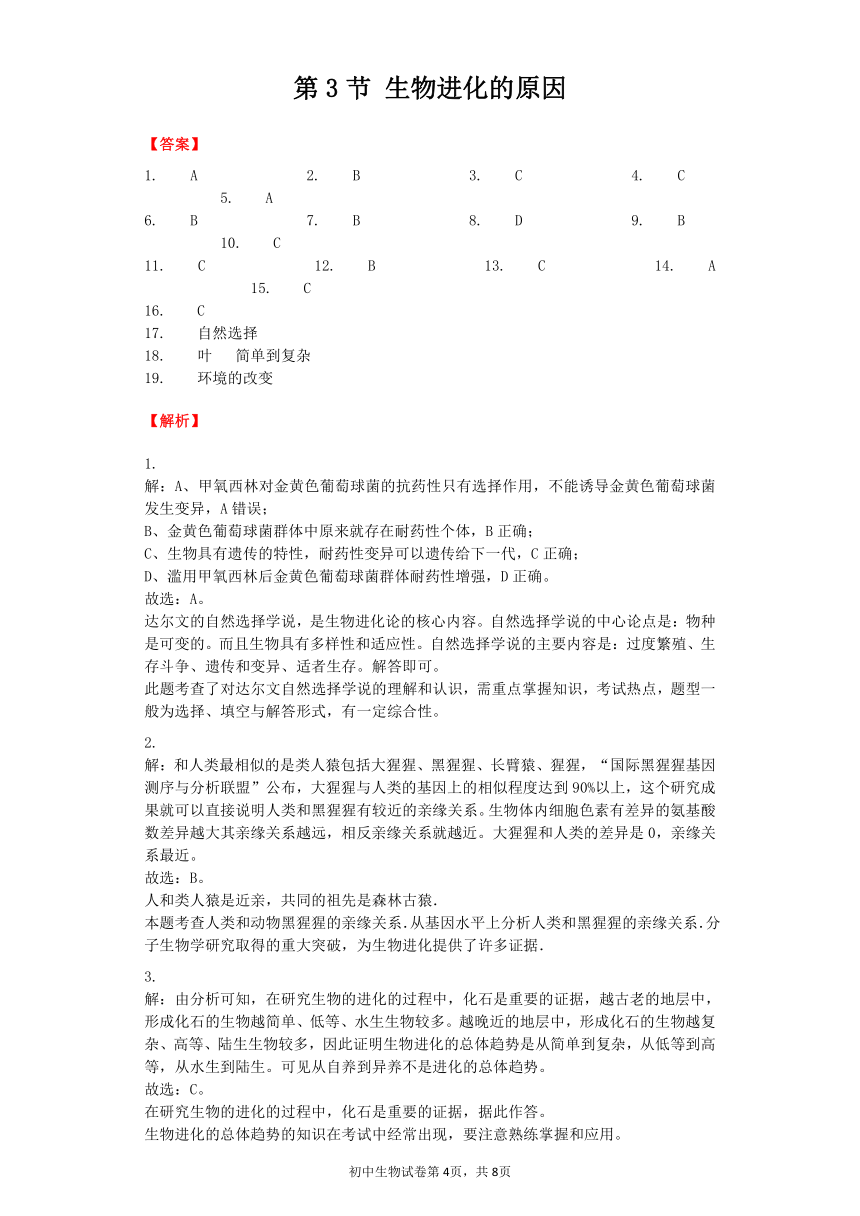 第 3 节 生物进化的原因

【答案】

1. A 2. B 3. C 4. C 5. A
6. B 7. B 8. D 9. B 10. C
11. C 12. B 13. C 14. A 15. C
16. C
17. 自然选择
18. 叶 简单到复杂
19. 环境的改变

【解析】

1.
解：A、甲氧西林对金黄色葡萄球菌的抗药性只有选择作用，不能诱导金黄色葡萄球菌发生变异，A 错误；
B、金黄色葡萄球菌群体中原来就存在耐药性个体，B 正确；
C、生物具有遗传的特性，耐药性变异可以遗传给下一代，C 正确；
D、滥用甲氧西林后金黄色葡萄球菌群体耐药性增强，D 正确。
故选：A。
达尔文的自然选择学说，是生物进化论的核心内容。自然选择学说的中心论点是：物种是可变的。而且生物具有多样性和适应性。自然选择学说的主要内容是：过度繁殖、生存斗争、遗传和变异、适者生存。解答即可。
此题考查了对达尔文自然选择学说的理解和认识，需重点掌握知识，考试热点，题型一般为选择、填空与解答形式，有一定综合性。

2.
解：和人类最相似的是类人猿包括大猩猩、黑猩猩、长臂猿、猩猩，“国际黑猩猩基因测序与分析联盟”公布，大猩猩与人类的基因上的相似程度达到 90%以上，这个研究成果就可以直接说明人类和黑猩猩有较近的亲缘关系。生物体内细胞色素有差异的氨基酸数差异越大其亲缘关系越远，相反亲缘关系就越近。大猩猩和人类的差异是 0，亲缘关系最近。
故选：B。
人和类人猿是近亲，共同的祖先是森林古猿.
本题考查人类和动物黑猩猩的亲缘关系.从基因水平上分析人类和黑猩猩的亲缘关系.分子生物学研究取得的重大突破，为生物进化提供了许多证据.

3.
解：由分析可知，在研究生物的进化的过程中，化石是重要的证据，越古老的地层中，形成化石的生物越简单、低等、水生生物较多。越晚近的地层中，形成化石的生物越复杂、高等、陆生生物较多，因此证明生物进化的总体趋势是从简单到复杂，从低等到高等，从水生到陆生。可见从自养到异养不是进化的总体趋势。
故选：C。
在研究生物的进化的过程中，化石是重要的证据，据此作答。
生物进化的总体趋势的知识在考试中经常出现，要注意熟练掌握和应用。

初中生物试卷第 4页，共 8页